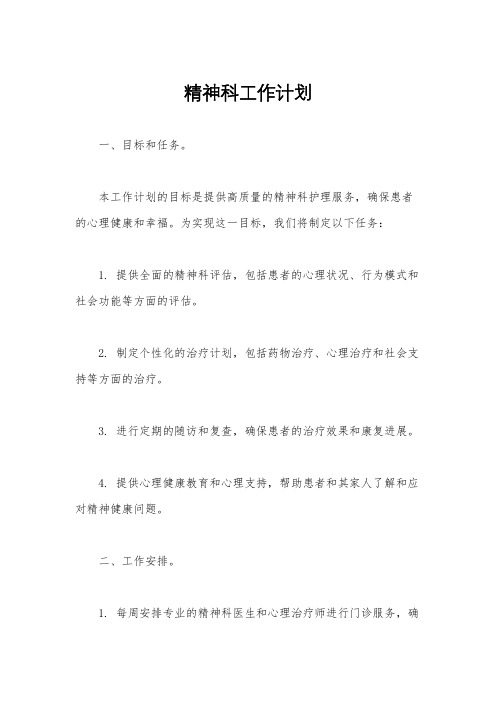 精神科工作计划

一、目标和任务。

本工作计划的目标是提供高质量的精神科护理服务，确保患者的心理健康和幸福。为实现这一目标，我们将制定以下任务：

1. 提供全面的精神科评估，包括患者的心理状况、行为模式和社会功能等方面的评估。

2. 制定个性化的治疗计划，包括药物治疗、心理治疗和社会支持等方面的治疗。

3. 进行定期的随访和复查，确保患者的治疗效果和康复进展。

4. 提供心理健康教育和心理支持，帮助患者和其家人了解和应对精神健康问题。

二、工作安排。

1. 每周安排专业的精神科医生和心理治疗师进行门诊服务，确